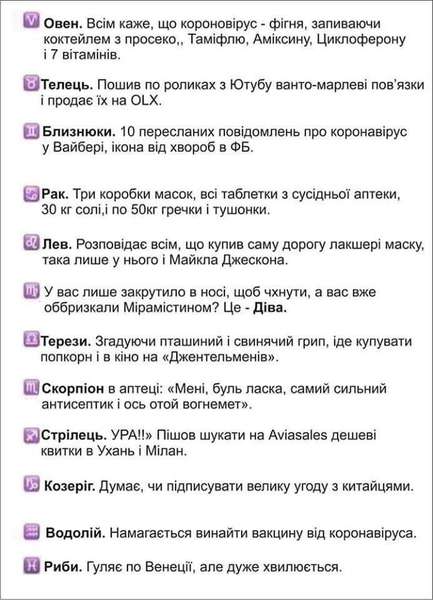 Овен. Всім каже, що короновірус - фігня, запиваючи коктейлем з просеко,, Таміфлю, Аміксину, Циклоферону і 7 вітамінів.

Телець. Пошив по роликах з Ютубу ванто-марлеві пов'язки і продає їх на OLX.

Близнюки. 10 пересланих повідомлень про коронавірус у Вайбері, ікона від хвороб в ФБ.

Рак. Три коробки масок, всі таблетки з сусідньої аптеки, 30 кг солі,і по 50кг гречки і тушонки.

Лев. Розповідає всім, що купив саму дорогу лакшері маску, така лише у нього і Майкла Джескона.

У вас лише закрутило в носі, щоб чхнути, а вас вже оббризкали Мірамістином? Це - Діва.

Терези. Згадуючи пташиний і свинячий грип, іде купувати попкорн і в кіно на «Джентельменів».

Скорпіон в аптеці: «Мені, буль ласка, самий сильний антисептик і ось отой вогнемет».

Стрілець. УРА!!» Пішов шукати на Aviasales дешеві квитки в Ухань і Мілан.

Козеріг. Думає, чи підписувати велику угоду з китайцями.

Водолій. Намагається винайти вакцину від коронавіруса.

Риби. Гуляє по Венеції, але дуже хвилюється.